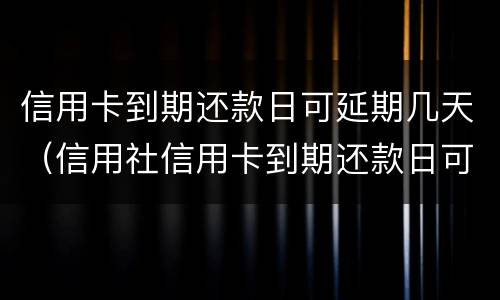 信用卡到期还款日可延期几天（信用社信用卡到期还款日可